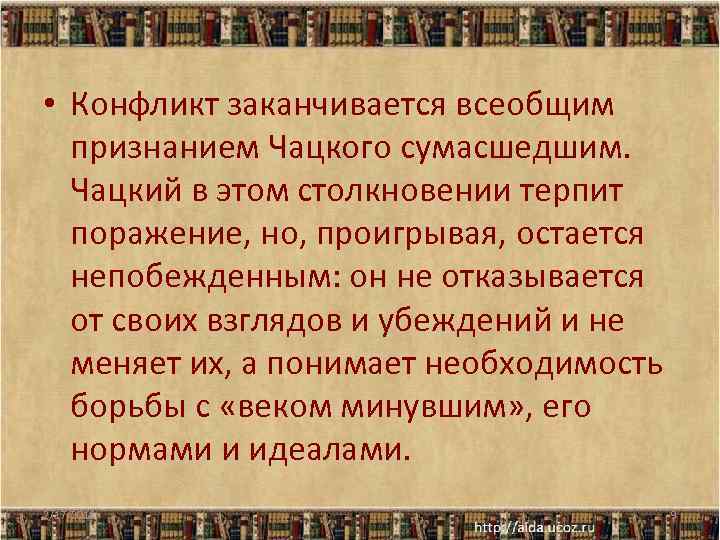 • Конфликт заканчивается всеобщим признанием Чацкого сумасшедшим. Чацкий в этом столкновении терпит поражение, но, проигрывая, остается непобежденным: он не отказывается от своих взглядов и убеждений и не меняет их, а понимает необходимость борьбы с «веком минувшим», его нормами и идеалами.

http://aida.ucoz.ru